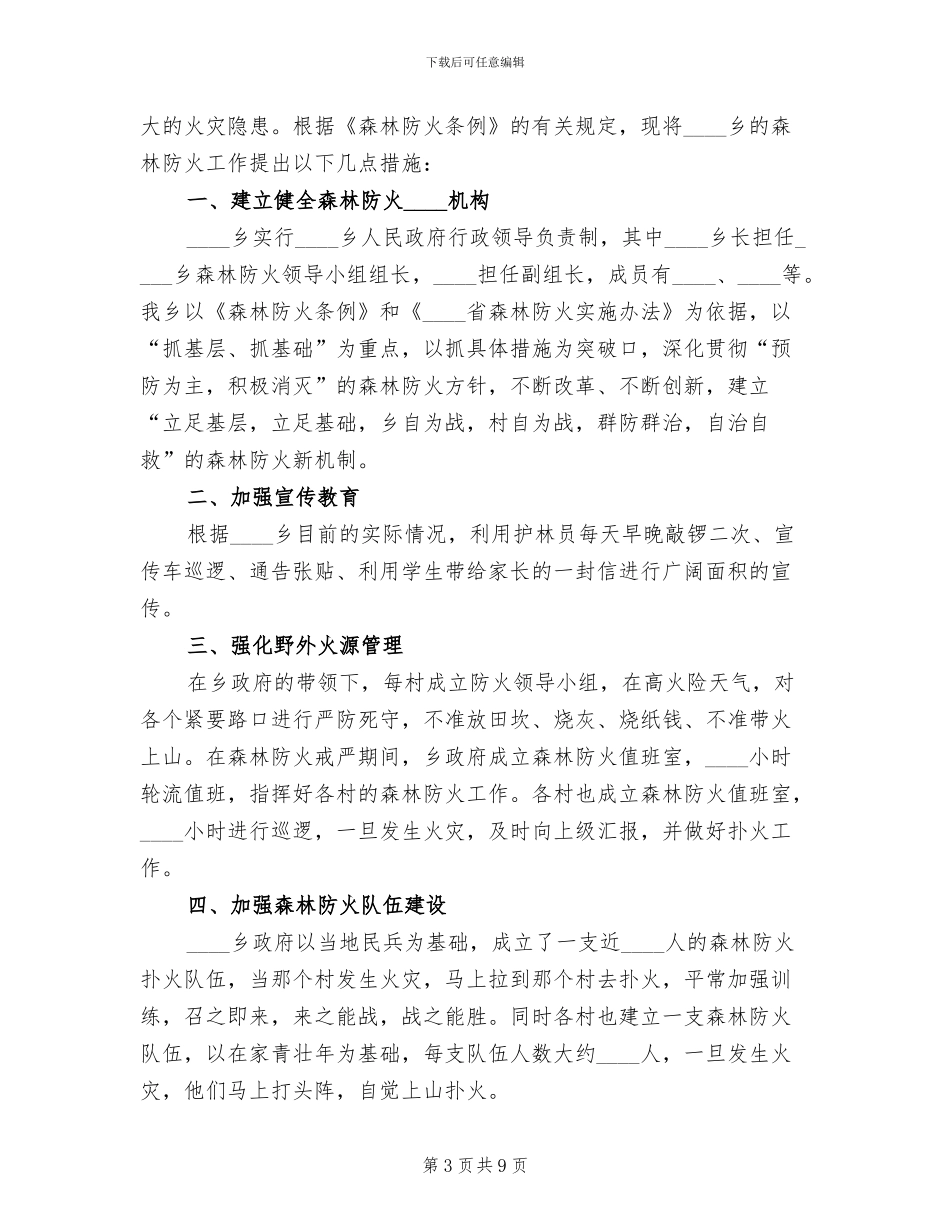 下载后可任意编辑

大的火灾隐患。根据《森林防火条例》的有关规定，现将____乡的森林防火工作提出以下几点措施：

一、建立健全森林防火____机构

____乡实行____乡人民政府行政领导负责制，其中____乡长担任____乡森林防火领导小组组长，____担任副组长，成员有____、____等。我乡以《森林防火条例》和《____省森林防火实施办法》为依据，以“抓基层、抓基础”为重点，以抓具体措施为突破口，深化贯彻“预防为主，积极消灭”的森林防火方针，不断改革、不断创新，建立“立足基层，立足基础，乡自为战，村自为战，群防群治，自治自救”的森林防火新机制。

二、加强宣传教育

根据____乡目前的实际情况，利用护林员每天早晚敲锣二次、宣传车巡逻、通告张贴、利用学生带给家长的一封信进行广阔面积的宣传。

三、强化野外火源管理

在乡政府的带领下，每村成立防火领导小组，在高火险天气，对各个紧要路口进行严防死守，不准放田坎、烧灰、烧纸钱、不准带火上山。在森林防火戒严期间，乡政府成立森林防火值班室，____小时轮流值班，指挥好各村的森林防火工作。各村也成立森林防火值班室，____小时进行巡逻，一旦发生火灾，及时向上级汇报，并做好扑火工作。

四、加强森林防火队伍建设

____乡政府以当地民兵为基础，成立了一支近____人的森林防火扑火队伍，当那个村发生火灾，马上拉到那个村去扑火，平常加强训练，召之即来，来之能战，战之能胜。同时各村也建立一支森林防火队伍，以在家青壮年为基础，每支队伍人数大约____人，一旦发生火灾，他们马上打头阵，自觉上山扑火。

第 3 页 共 9 页